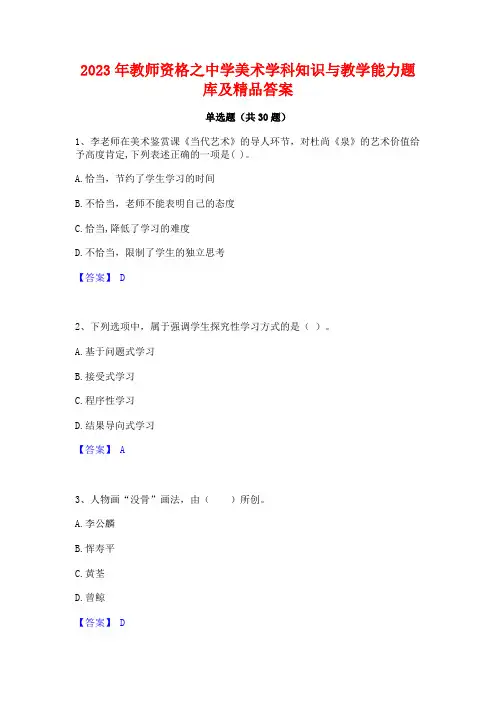 2023 年教师资格之中学美术学科知识与教学能力题库及精品答案

单选题（共 30 题）

1、李老师在美术鉴赏课《当代艺术》的导人环节，对杜尚《泉》的艺术价值给予高度肯定，下列表述正确的一项是( )。

A. 恰当，节约了学生学习的时间

B. 不恰当，老师不能表明自己的态度

C. 恰当，降低了学习的难度

D. 不恰当，限制了学生的独立思考

【答案】 D

2、下列选项中，属于强调学生探究性学习方式的是（ ）。

A. 基于问题式学习

B. 接受式学习

C. 程序性学习

D. 结果导向式学习

【答案】 A

3、人物画“没骨”画法，由（　　）所创。

A. 李公麟

B. 恽寿平

C. 黄荃

D. 曾鲸

【答案】 D